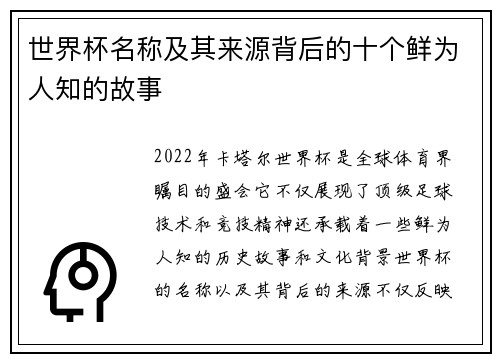 世界杯名称及其来源背后的十个鲜为人知的故事

2022年卡塔尔世界杯是全球体育界瞩目的盛会它不仅展现了顶级足球技术和竞技精神还承载着一些鲜为人知的历史故事和文化背景世界杯的名称以及其背后的来源不仅反映